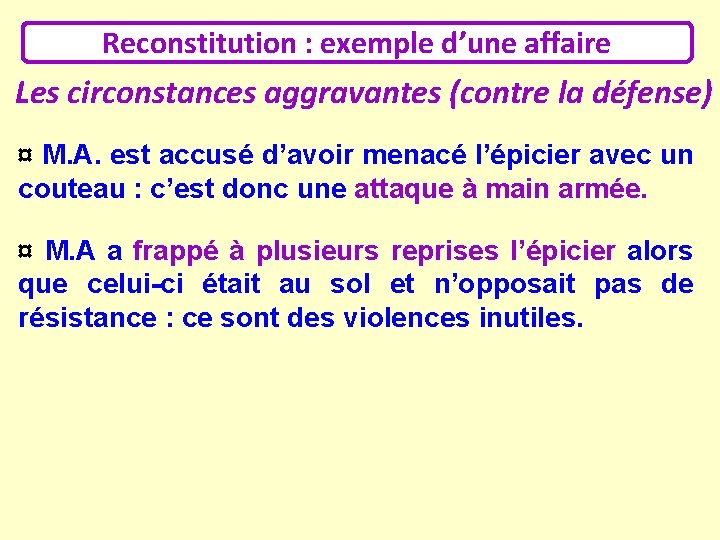 Reconstitution : exemple d’une affaire

Les circonstances aggravantes (contre la défense)

¤ M.A. est accusé d’avoir menacé l’épicier avec un couteau : c’est donc une attaque à main armée.

¤ M.A a frappé à plusieurs reprises l’épicier alors que celui-ci était au sol et n’opposait pas de résistance : ce sont des violences inutiles.